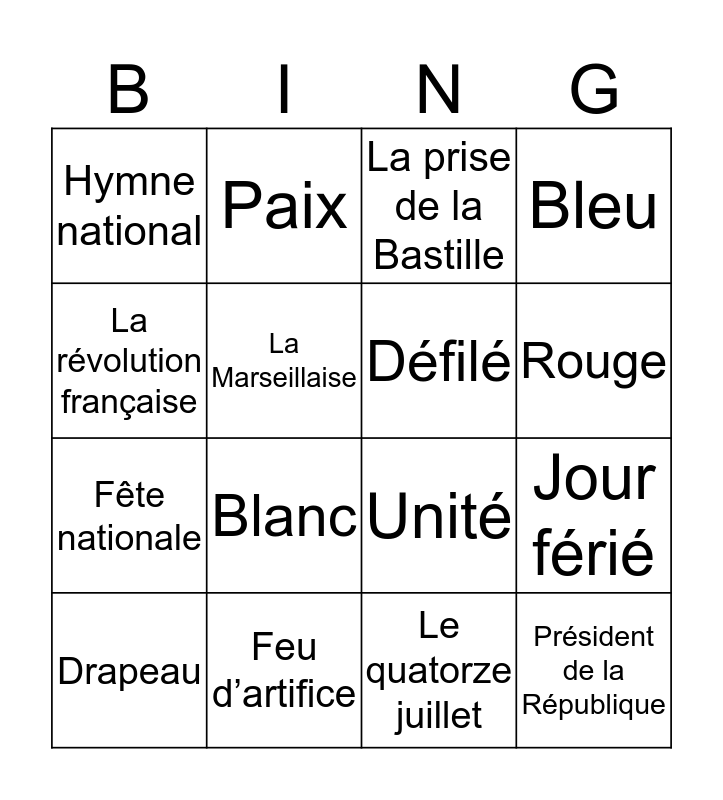 | B | I | N | G |
|---|---|---|---|
| Hymne national | Paix | La prise de la Bastille | Bleu |
| La révolution française | La Marseillaise | Défilé | Rouge |
| Fête nationale | Blanc | Unité | Jour férié |
| Drapeau | Feu d’artifice | Le quatorze juillet | Président de la République |